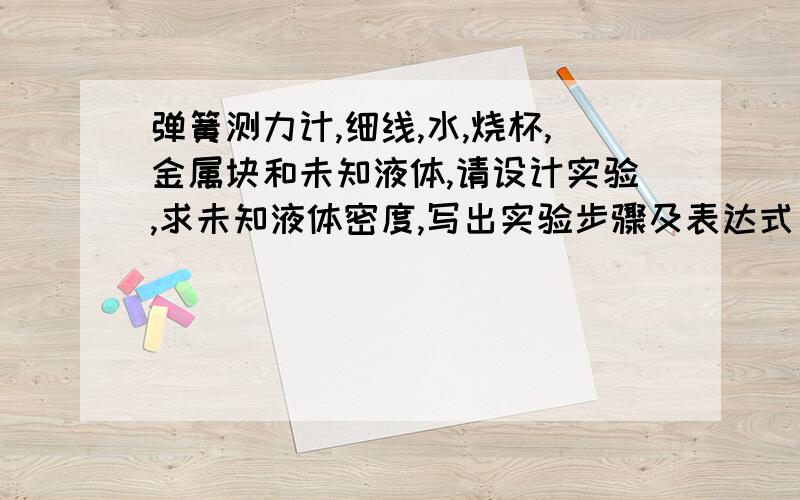 弹簧测力计,细线,水,烧杯,金属块和未知液体,请设计实验,求未知液体密度,写出实验步骤及表达式